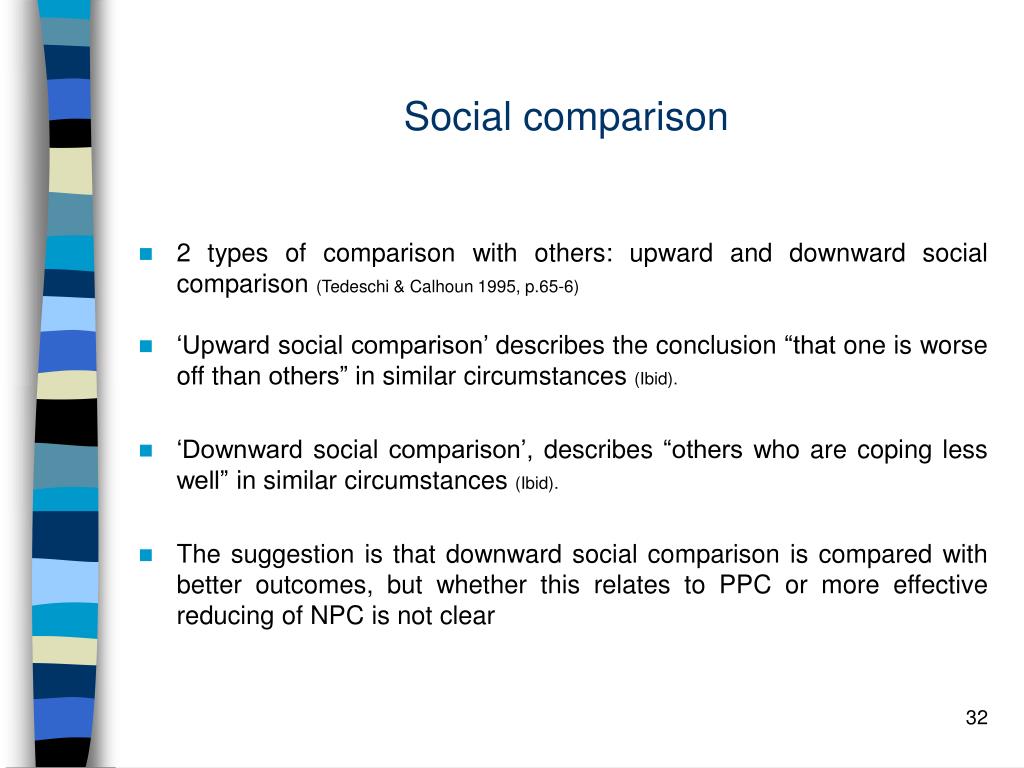 Social comparison

- 2 types of comparison with others: upward and downward social comparison (Tedeschi & Calhoun 1995, p.65-6)

- ‘Upward social comparison’ describes the conclusion “that one is worse off than others” in similar circumstances (Ibid).

- ‘Downward social comparison’, describes “others who are coping less well” in similar circumstances (Ibid).

- The suggestion is that downward social comparison is compared with better outcomes, but whether this relates to PPC or more effective reducing of NPC is not clear

32